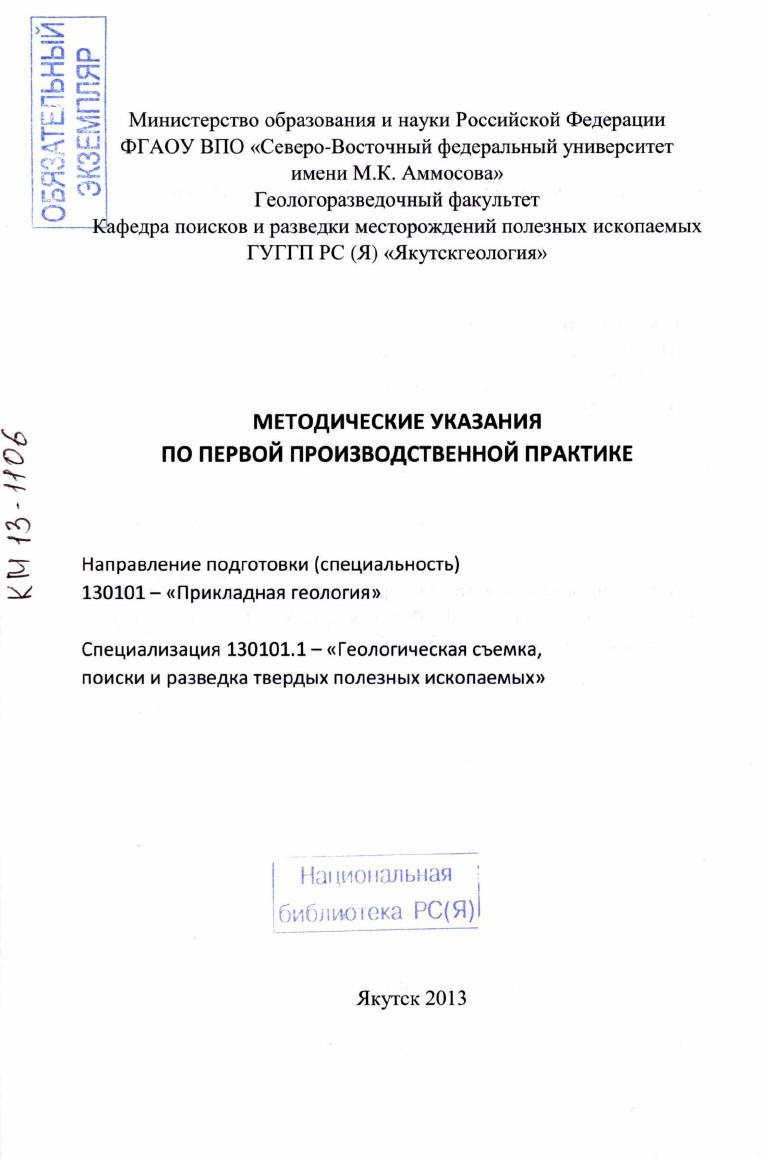 ОБЯЗАТЕЛЬНЫЙ ЭКЗЕМПЛЯР

Министерство образования и науки Российской Федерации
ФГАОУ ВПО «Северо-Восточный федеральный университет имени М.К. Аммосова»
Геологоразведочный факультет
Кафедра поисков и разведки месторождений полезных ископаемых
ГУГГП РС (Я) «Якутскгеология»

КМ 13-1106

МЕТОДИЧЕСКИЕ УКАЗАНИЯ
ПО ПЕРВОЙ ПРОИЗВОДСТВЕННОЙ ПРАКТИКЕ

Направление подготовки (специальность)
130101 – «Прикладная геология»

Специализация 130101.1 – «Геологическая съемка, поиски и разведка твердых полезных ископаемых»

Национальная библиотека РС(Я)

Якутск 2013